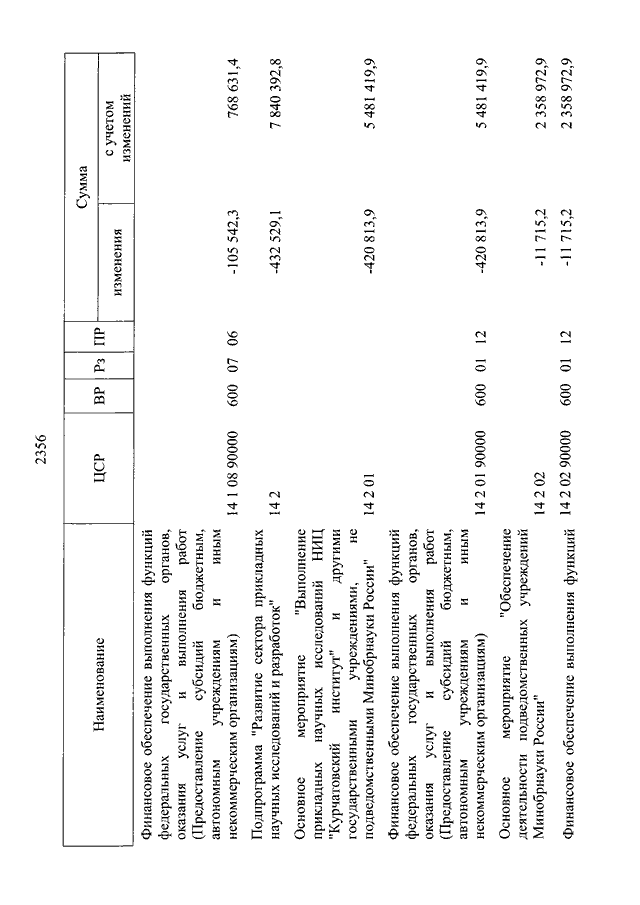 2356

| Наименование | ЦСР | ВР | Рз | ПР | Сумма изменения | Сумма с учетом изменений |
|---|---|---|---|---|---|---|
| Финансовое обеспечение выполнения функций федеральных государственных органов, оказания услуг и выполнения работ (Предоставление субсидий бюджетным, автономным учреждениям и иным некоммерческим организациям) | 14 1 08 90000 | 600 | 07 | 06 | -105 542,3 | 768 631,4 |
| Подпрограмма "Развитие сектора прикладных научных исследований и разработок" | 14 2 | | | | -432 529,1 | 7 840 392,8 |
| Основное мероприятие "Выполнение прикладных научных исследований НИЦ "Курчатовский институт" и другими государственными учреждениями, не подведомственными Минобрнауки России" | 14 2 01 | | | | -420 813,9 | 5 481 419,9 |
| Финансовое обеспечение выполнения функций федеральных государственных органов, оказания услуг и выполнения работ (Предоставление субсидий бюджетным, автономным учреждениям и иным некоммерческим организациям) | 14 2 01 90000 | 600 | 01 | 12 | -420 813,9 | 5 481 419,9 |
| Основное мероприятие "Обеспечение деятельности подведомственных учреждений Минобрнауки России" | 14 2 02 | | | | -11 715,2 | 2 358 972,9 |
| Финансовое обеспечение выполнения функций | 14 2 02 90000 | 600 | 01 | 12 | -11 715,2 | 2 358 972,9 |